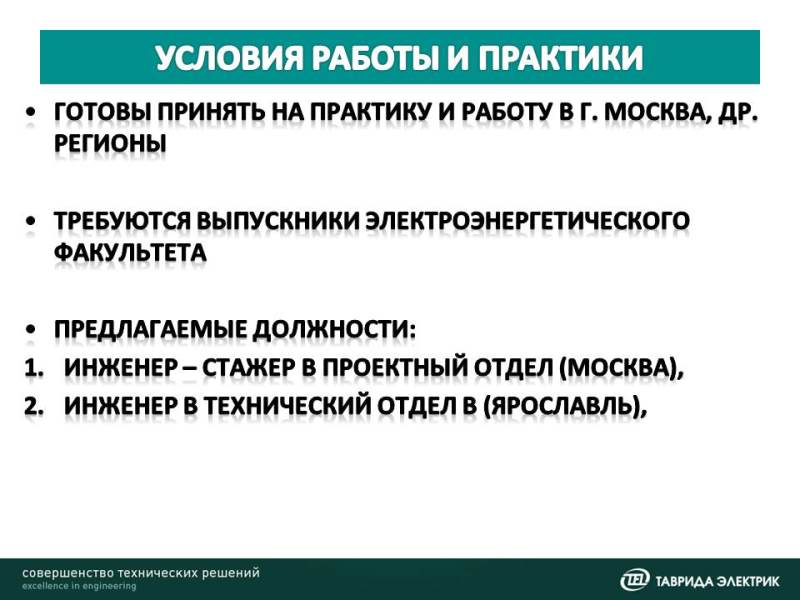 УСЛОВИЯ РАБОТЫ И ПРАКТИКИ

• ГОТОВЫ ПРИНЯТЬ НА ПРАКТИКУ И РАБОТУ В Г. МОСКВА, ДР. РЕГИОНЫ

• ТРЕБУЮТСЯ ВЫПУСКНИКИ ЭЛЕКТРОЭНЕРГЕТИЧЕСКОГО ФАКУЛЬТЕТА

• ПРЕДЛАГАЕМЫЕ ДОЛЖНОСТИ:
1. ИНЖЕНЕР – СТАЖЕР В ПРОЕКТНЫЙ ОТДЕЛ (МОСКВА),
2. ИНЖЕНЕР В ТЕХНИЧЕСКИЙ ОТДЕЛ В (ЯРОСЛАВЛЬ),

совершенство технических решений
excellence in engineering

TEL ТАВРИДА ЭЛЕКТРИК